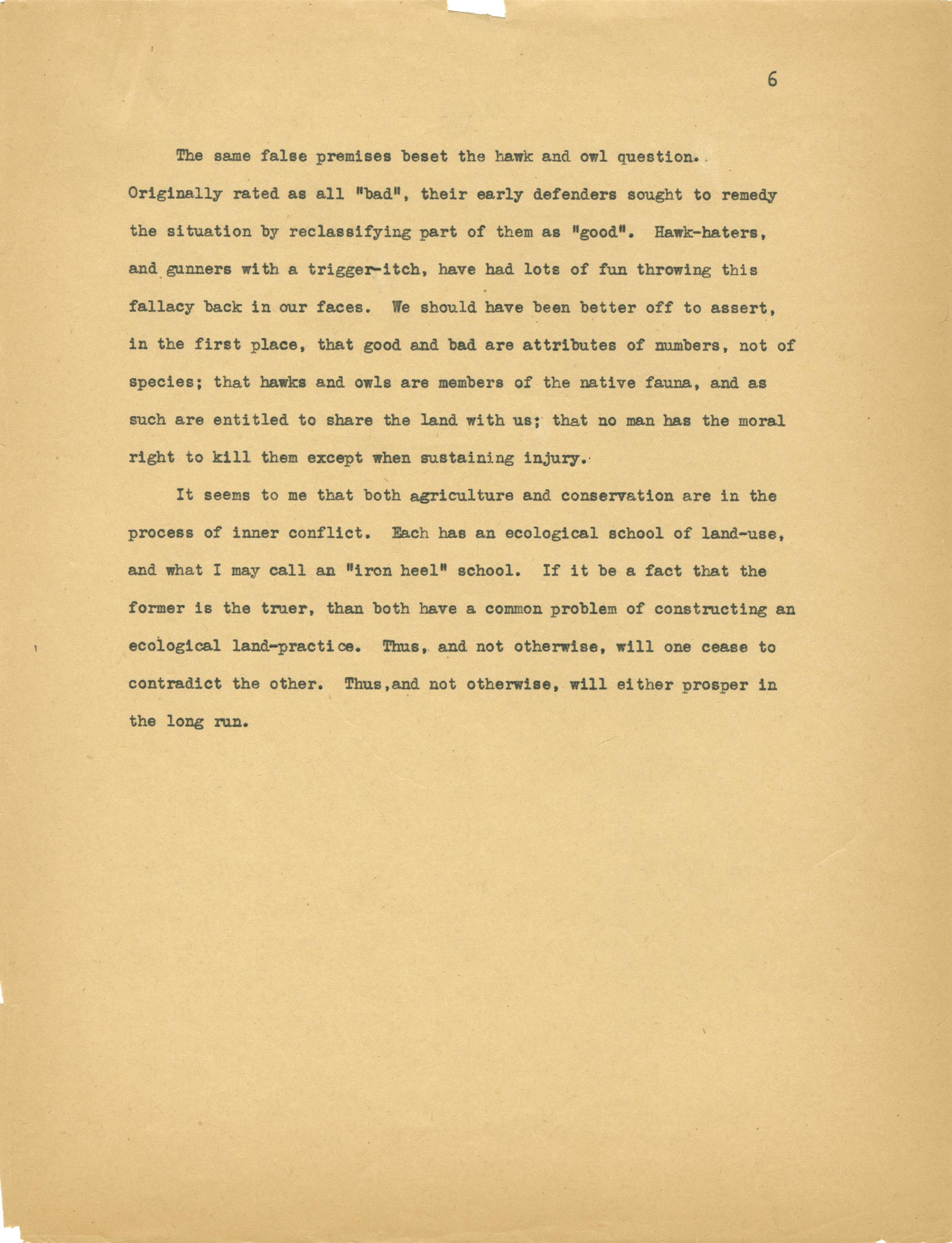 6

The same false premises beset the hawk and owl question. Originally rated as all "bad", their early defenders sought to remedy the situation by reclassifying part of them as "good". Hawk-haters, and gunners with a trigger-itch, have had lots of fun throwing this fallacy back in our faces. We should have been better off to assert, in the first place, that good and bad are attributes of numbers, not of species; that hawks and owls are members of the native fauna, and as such are entitled to share the land with us; that no man has the moral right to kill them except when sustaining injury.

It seems to me that both agriculture and conservation are in the process of inner conflict. Each has an ecological school of land-use, and what I may call an "iron heel" school. If it be a fact that the former is the truer, than both have a common problem of constructing an ecological land-practice. Thus, and not otherwise, will one cease to contradict the other. Thus,and not otherwise, will either prosper in the long run.